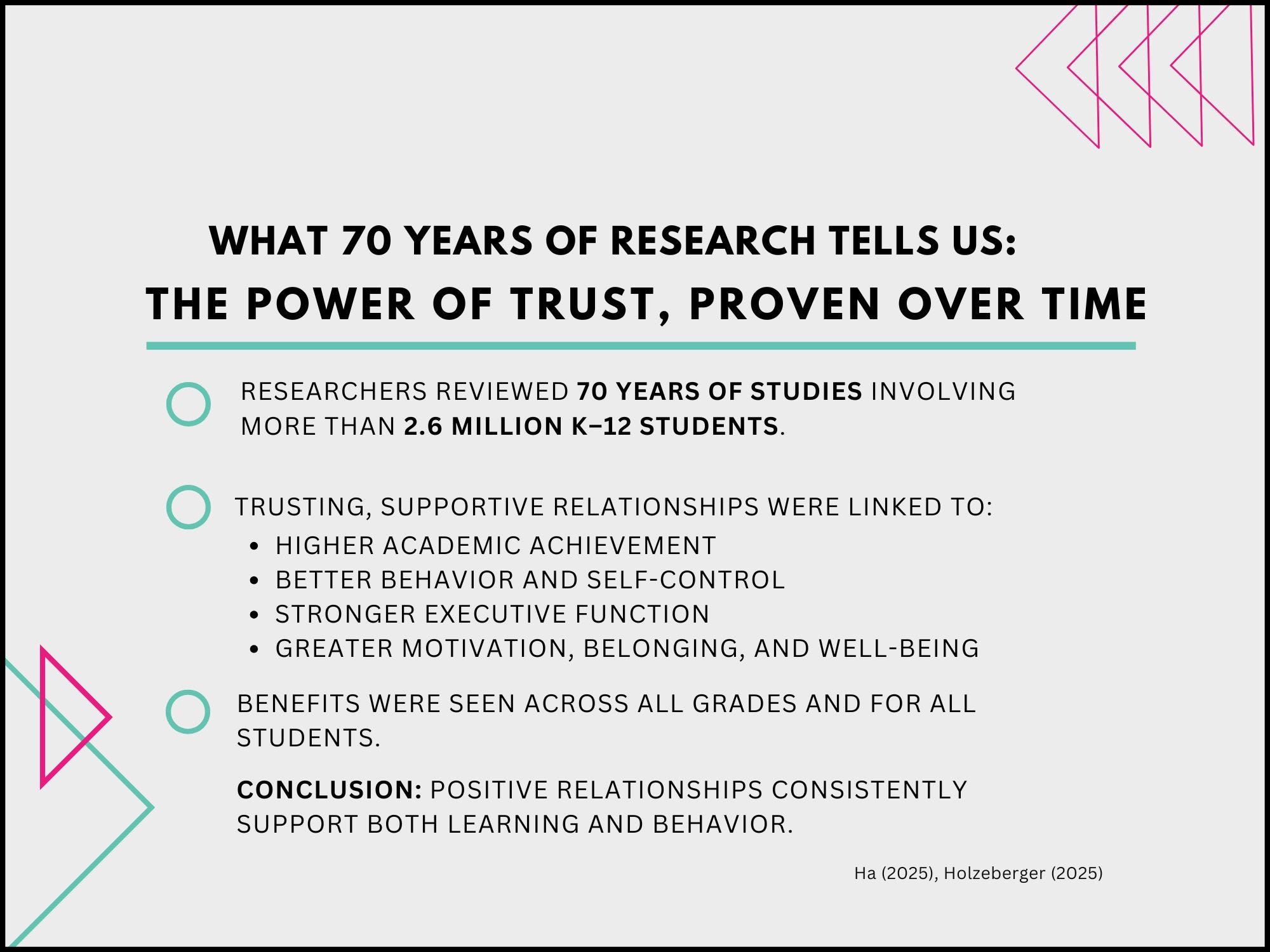 WHAT 70 YEARS OF RESEARCH TELLS US:
THE POWER OF TRUST, PROVEN OVER TIME

RESEARCHERS REVIEWED 70 YEARS OF STUDIES INVOLVING MORE THAN 2.6 MILLION K–12 STUDENTS.

TRUSTING, SUPPORTIVE RELATIONSHIPS WERE LINKED TO:
• HIGHER ACADEMIC ACHIEVEMENT
• BETTER BEHAVIOR AND SELF-CONTROL
• STRONGER EXECUTIVE FUNCTION
• GREATER MOTIVATION, BELONGING, AND WELL-BEING

BENEFITS WERE SEEN ACROSS ALL GRADES AND FOR ALL STUDENTS.

CONCLUSION: POSITIVE RELATIONSHIPS CONSISTENTLY SUPPORT BOTH LEARNING AND BEHAVIOR.

Ha (2025), Holzeberger (2025)